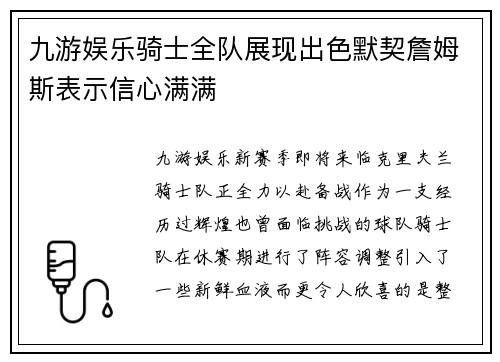 九游娱乐骑士全队展现出色默契詹姆斯表示信心满满

九游娱乐新赛季即将来临克里夫兰骑士队正全力以赴备战作为一支经历过辉煌也曾面临挑战的球队骑士队在休赛期进行了阵容调整引入了一些新鲜血液而更令人欣喜的是整